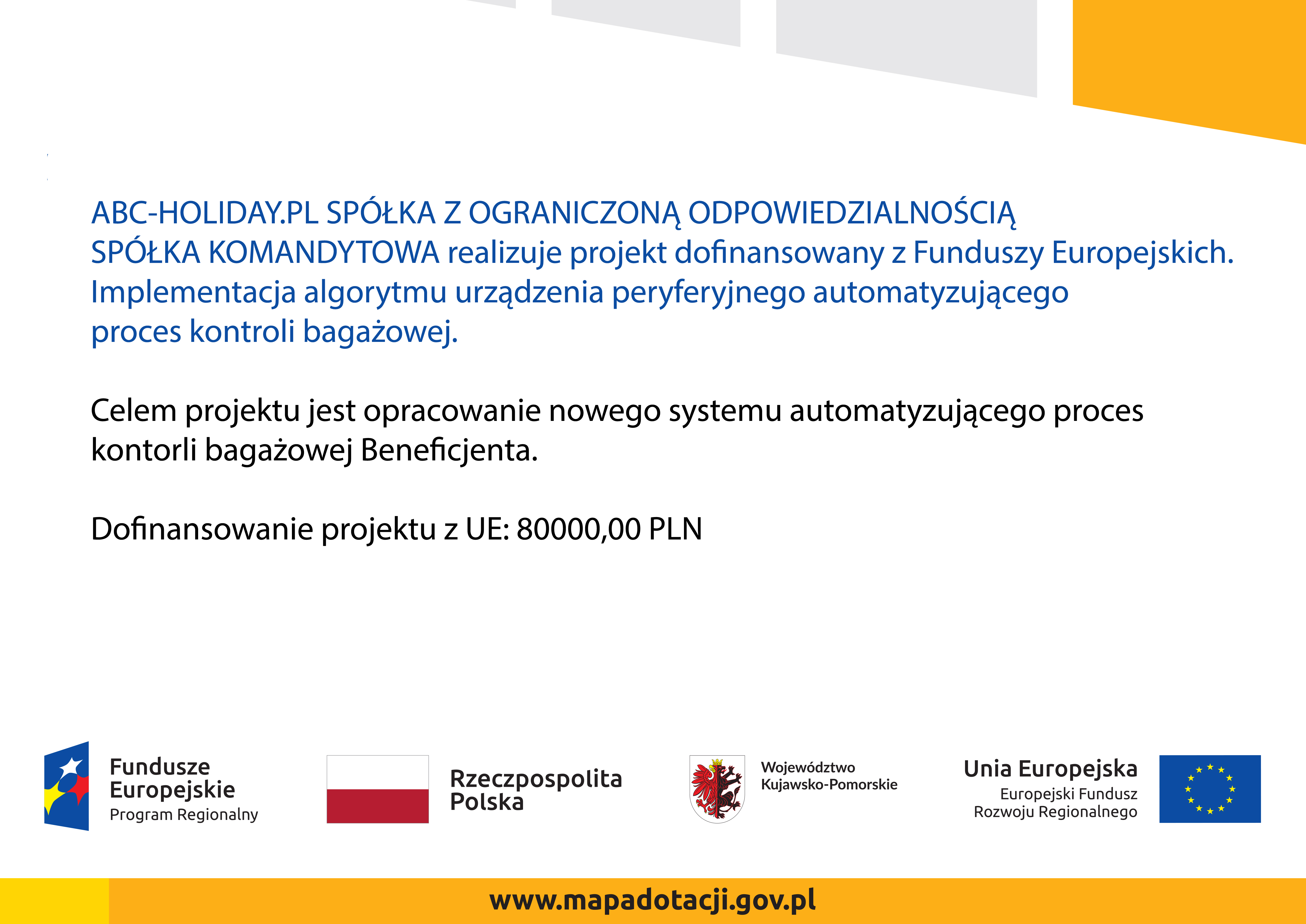 ABC-HOLIDAY.PL SPÓŁKA Z OGRANICZONĄ ODPOWIEDZIALNOŚCIĄ SPÓŁKA KOMANDYTOWA realizuje projekt dofinansowany z Funduszy Europejskich. Implementacja algorytmu urządzenia peryferyjnego automatyzującego proces kontroli bagażowej.

Celem projektu jest opracowanie nowego systemu automatyzującego proces kontorli bagażowej Beneficjenta.

Dofinansowanie projektu z UE: 80000,00 PLN

Fundusze Europejskie
Program Regionalny

Rzeczpospolita Polska

Województwo Kujawsko-Pomorskie

Unia Europejska
Europejski Fundusz Rozwoju Regionalnego

www.mapadotacji.gov.pl